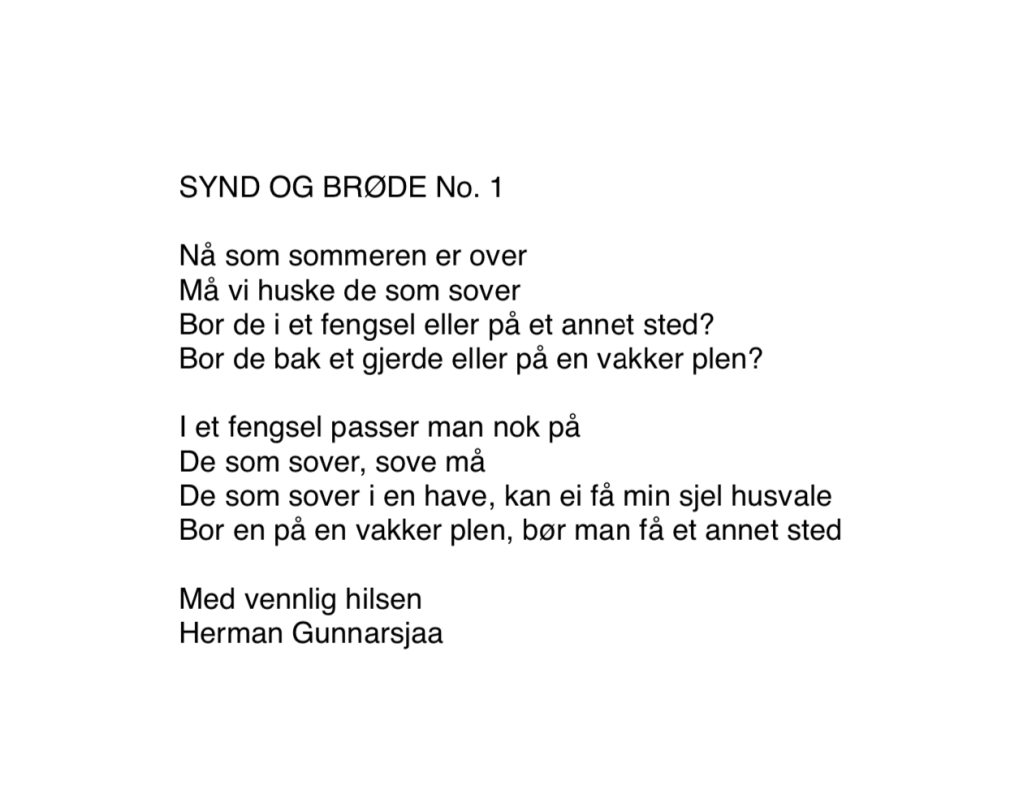 SYND OG BRØDE No. 1

Nå som sommeren er over
Må vi huske de som sover
Bor de i et fengsel eller på et annet sted?
Bor de bak et gjerde eller på en vakker plen?

I et fengsel passer man nok på
De som sover, sove må
De som sover i en have, kan ei få min sjel husvale
Bor en på en vakker plen, bør man få et annet sted

Med vennlig hilsen
Herman Gunnarsjaa